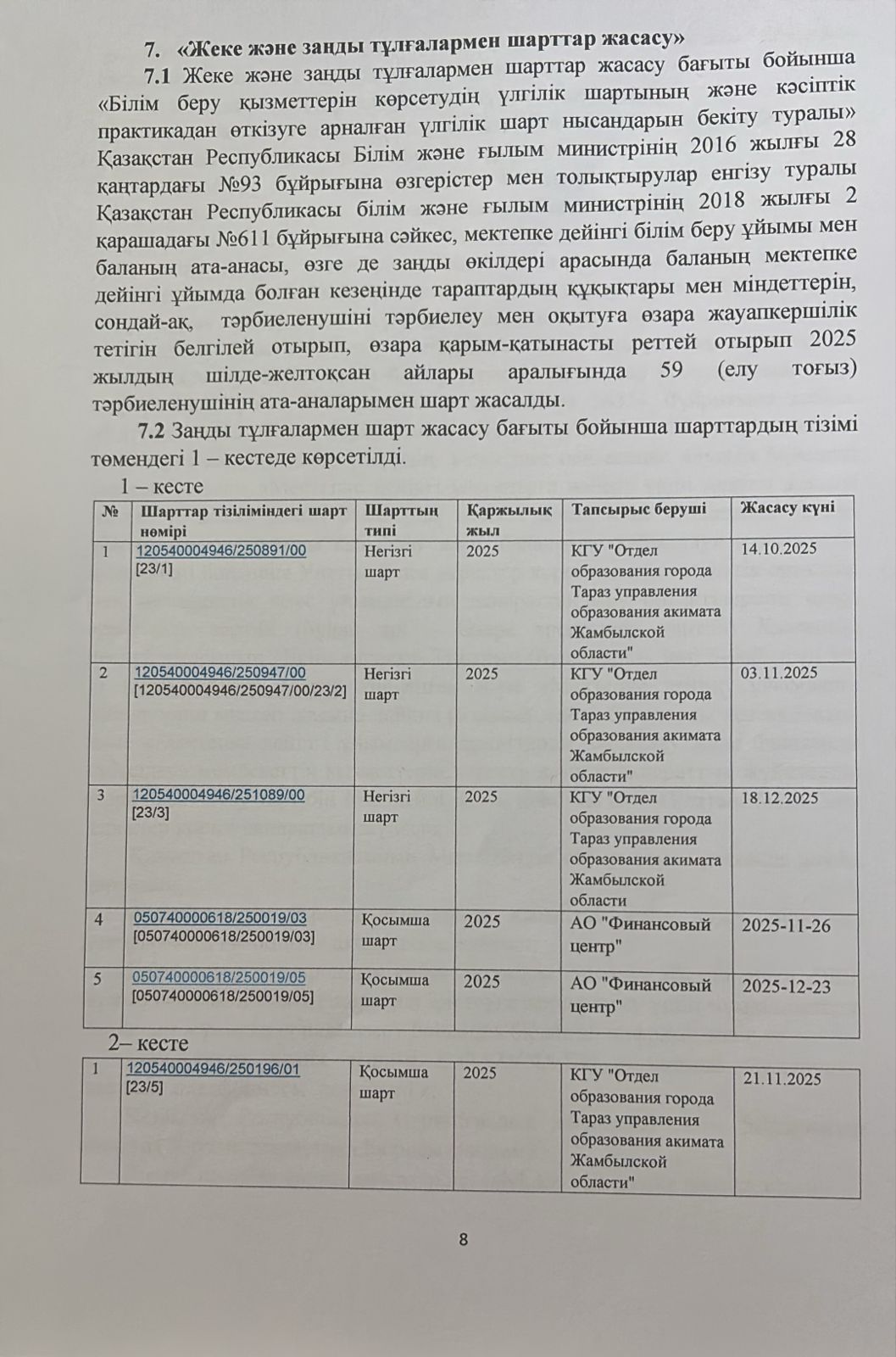 7. «Жеке және заңды тұлғалармен шарттар жасасу»

7.1 Жеке және заңды тұлғалармен шарттар жасасу бағыты бойынша «Білім беру қызметтерін көрсетудің үлгілік шартының және кәсіптік практикадан өткізуге арналған үлгілік шарт нысандарын бекіту туралы» Қазақстан Республикасы Білім және ғылым министрінің 2016 жылғы 28 қаңтардағы №93 бұйрығына өзгерістер мен толықтырулар енгізу туралы Қазақстан Республикасы білім және ғылым министрінің 2018 жылғы 2 қарашадағы №611 бұйрығына сәйкес, мектепке дейінгі білім беру ұйымы мен баланың ата-анасы, өзге де заңды өкілдері арасында баланың мектепке дейінгі ұйымда болған кезеңінде тараптардың құқықтары мен міндеттерін, сондай-ақ, тәрбиеленушіні тәрбиелеу мен оқытуға өзара жауапкершілік тетігін белгілей отырып, өзара қарым-қатынасты реттей отырып 2025 жылдың шілде-желтоқсан айлары аралығында 59 (елу тоғыз) тәрбиеленушінің ата-аналарымен шарт жасалды.

7.2 Заңды тұлғалармен шарт жасасу бағыты бойынша шарттардың тізімі төмендегі 1 – кестеде көрсетілді.

1 – кесте

| № | Шарттар тізіліміндегі шарт нөмірі | Шарттың типі | Қаржылық жыл | Тапсырыс беруші | Жасасу күні |
|---|---|---|---|---|---|
| 1 | 120540004946/250891/00 [23/1] | Негізгі шарт | 2025 | КГУ "Отдел образования города Тараз управления образования акимата Жамбылской области" | 14.10.2025 |
| 2 | 120540004946/250947/00 [120540004946/250947/00/23/2] | Негізгі шарт | 2025 | КГУ "Отдел образования города Тараз управления образования акимата Жамбылской области" | 03.11.2025 |
| 3 | 120540004946/251089/00 [23/3] | Негізгі шарт | 2025 | КГУ "Отдел образования города Тараз управления образования акимата Жамбылской области | 18.12.2025 |
| 4 | 050740000618/250019/03 [050740000618/250019/03] | Қосымша шарт | 2025 | АО "Финансовый центр" | 2025-11-26 |
| 5 | 050740000618/250019/05 [050740000618/250019/05] | Қосымша шарт | 2025 | АО "Финансовый центр" | 2025-12-23 |

2– кесте

| 1 | 120540004946/250196/01 [23/5] | Қосымша шарт | 2025 | КГУ "Отдел образования города Тараз управления образования акимата Жамбылской области" | 21.11.2025 |
|---|---|---|---|---|---|

8